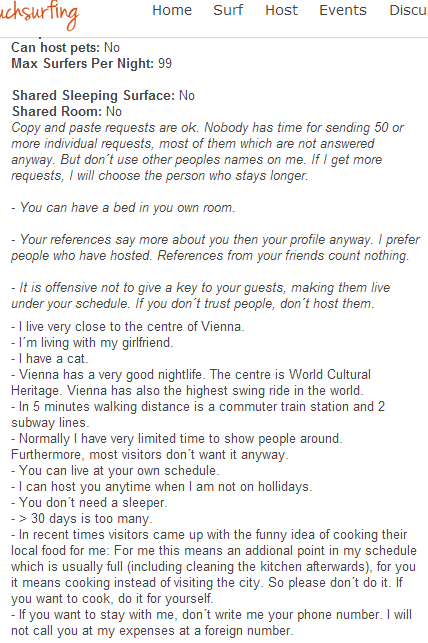 uchsurfing Home Surf Host Events Discu

Can host pets: No
Max Surfers Per Night: 99

Shared Sleeping Surface: No
Shared Room: No
Copy and paste requests are ok. Nobody has time for sending 50 or more individual requests, most of them which are not answered anyway. But don´t use other peoples names on me. If I get more requests, I will choose the person who stays longer.

- You can have a bed in you own room.

- Your references say more about you then your profile anyway. I prefer people who have hosted. References from your friends count nothing.

- It is offensive not to give a key to your guests, making them live under your schedule. If you don´t trust people, don´t host them.

- I live very close to the centre of Vienna.
- I´m living with my girlfriend.
- I have a cat.
- Vienna has a very good nightlife. The centre is World Cultural Heritage. Vienna has also the highest swing ride in the world.
- In 5 minutes walking distance is a commuter train station and 2 subway lines.
- Normally I have very limited time to show people around. Furthermore, most visitors don´t want it anyway.
- You can live at your own schedule.
- I can host you anytime when I am not on hollidays.
- You don´t need a sleeper.
- > 30 days is too many.
- In recent times visitors came up with the funny idea of cooking their local food for me: For me this means an addional point in my schedule which is usually full (including cleaning the kitchen afterwards), for you it means cooking instead of visiting the city. So please don´t do it. If you want to cook, do it for yourself.
- If you want to stay with me, don´t write me your phone number. I will not call you at my expenses at a foreign number.